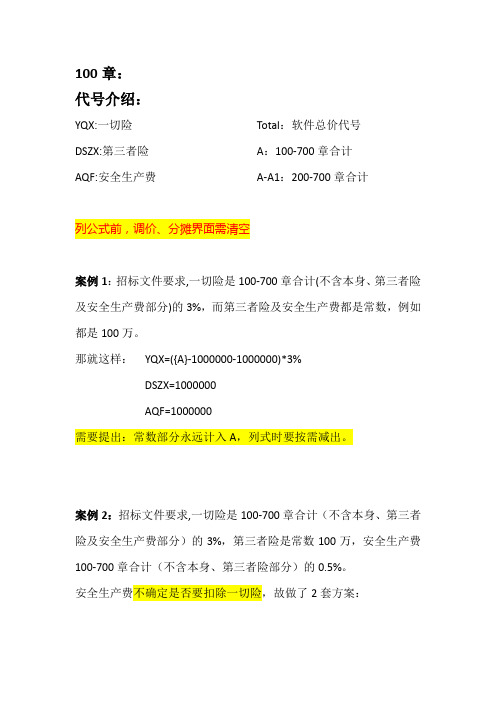 100 章：

代号介绍：

YQX:一切险

DSZX:第三者险

AQF:安全生产费

Total：软件总价代号

A：100-700 章合计

A-A1：200-700 章合计

列公式前，调价、分摊界面需清空

案例 1：招标文件要求,一切险是 100-700 章合计(不含本身、第三者险及安全生产费部分)的 3%，而第三者险及安全生产费都是常数，例如都是 100 万。

那就这样：　YQX=({A}-1000000-1000000)*3%

DSZX=1000000

AQF=1000000

需要提出：常数部分永远计入 A，列式时要按需减出。

案例 2：招标文件要求,一切险是 100-700 章合计（不含本身、第三者险及安全生产费部分）的 3%，第三者险是常数 100 万，安全生产费 100-700 章合计（不含本身、第三者险部分）的 0.5%。

安全生产费不确定是否要扣除一切险，故做了 2 套方案：